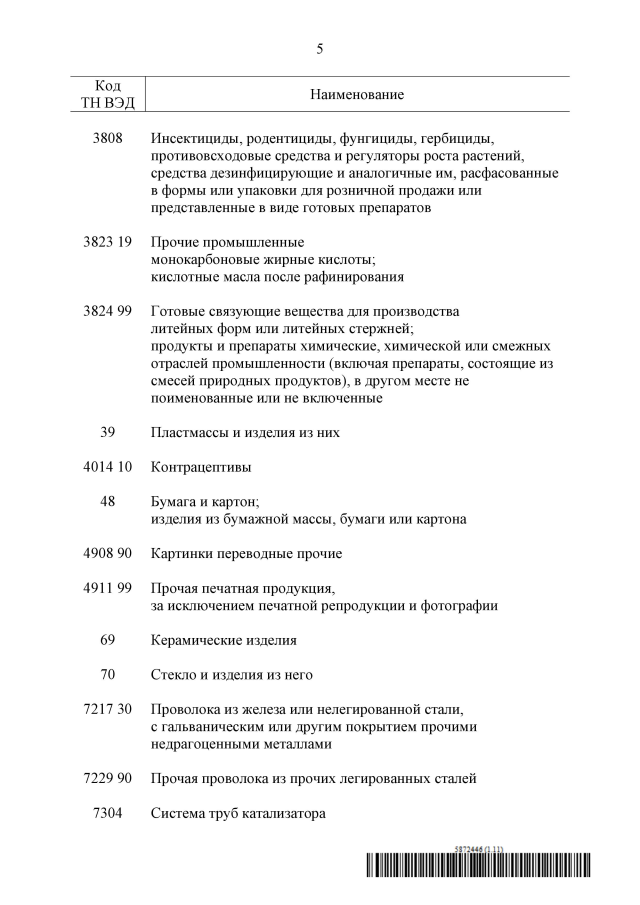 5

| Код ТН ВЭД | Наименование |
|---|---|
| 3808 | Инсектициды, родентициды, фунгициды, гербициды, противовсходовые средства и регуляторы роста растений, средства дезинфицирующие и аналогичные им, расфасованные в формы или упаковки для розничной продажи или представленные в виде готовых препаратов |
| 3823 19 | Прочие промышленные монокарбоновые жирные кислоты; кислотные масла после рафинирования |
| 3824 99 | Готовые связующие вещества для производства литейных форм или литейных стержней; продукты и препараты химические, химической или смежных отраслей промышленности (включая препараты, состоящие из смесей природных продуктов), в другом месте не поименованные или не включенные |
| 39 | Пластмассы и изделия из них |
| 4014 10 | Контрацептивы |
| 48 | Бумага и картон; изделия из бумажной массы, бумаги или картона |
| 4908 90 | Картинки переводные прочие |
| 4911 99 | Прочая печатная продукция, за исключением печатной репродукции и фотографии |
| 69 | Керамические изделия |
| 70 | Стекло и изделия из него |
| 7217 30 | Проволока из железа или нелегированной стали, с гальваническим или другим покрытием прочими недрагоценными металлами |
| 7229 90 | Прочая проволока из прочих легированных сталей |
| 7304 | Система труб катализатора |

5872446 (1.11)